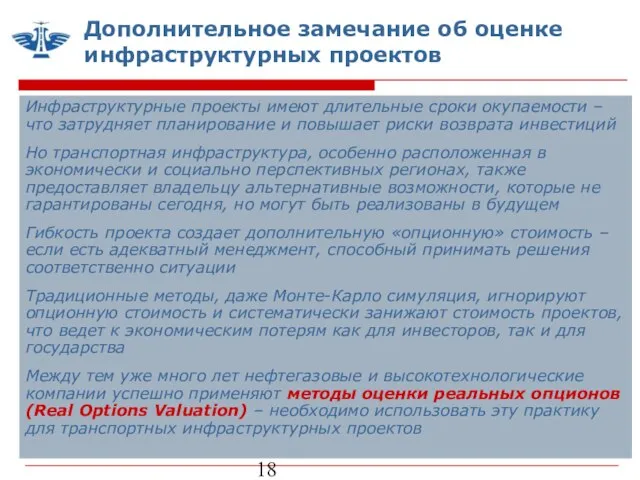 Дополнительное замечание об оценке инфраструктурных проектов

Инфраструктурные проекты имеют длительные сроки окупаемости – что затрудняет планирование и повышает риски возврата инвестиций

Но транспортная инфраструктура, особенно расположенная в экономически и социально перспективных регионах, также предоставляет владельцу альтернативные возможности, которые не гарантированы сегодня, но могут быть реализованы в будущем

Гибкость проекта создает дополнительную «опционную» стоимость – если есть адекватный менеджмент, способный принимать решения соответственно ситуации

Традиционные методы, даже Монте-Карло симуляция, игнорируют опционную стоимость и систематически занижают стоимость проектов, что ведет к экономическим потерям как для инвесторов, так и для государства

Между тем уже много лет нефтегазовые и высокотехнологические компании успешно применяют методы оценки реальных опционов (Real Options Valuation) – необходимо использовать эту практику для транспортных инфраструктурных проектов

18